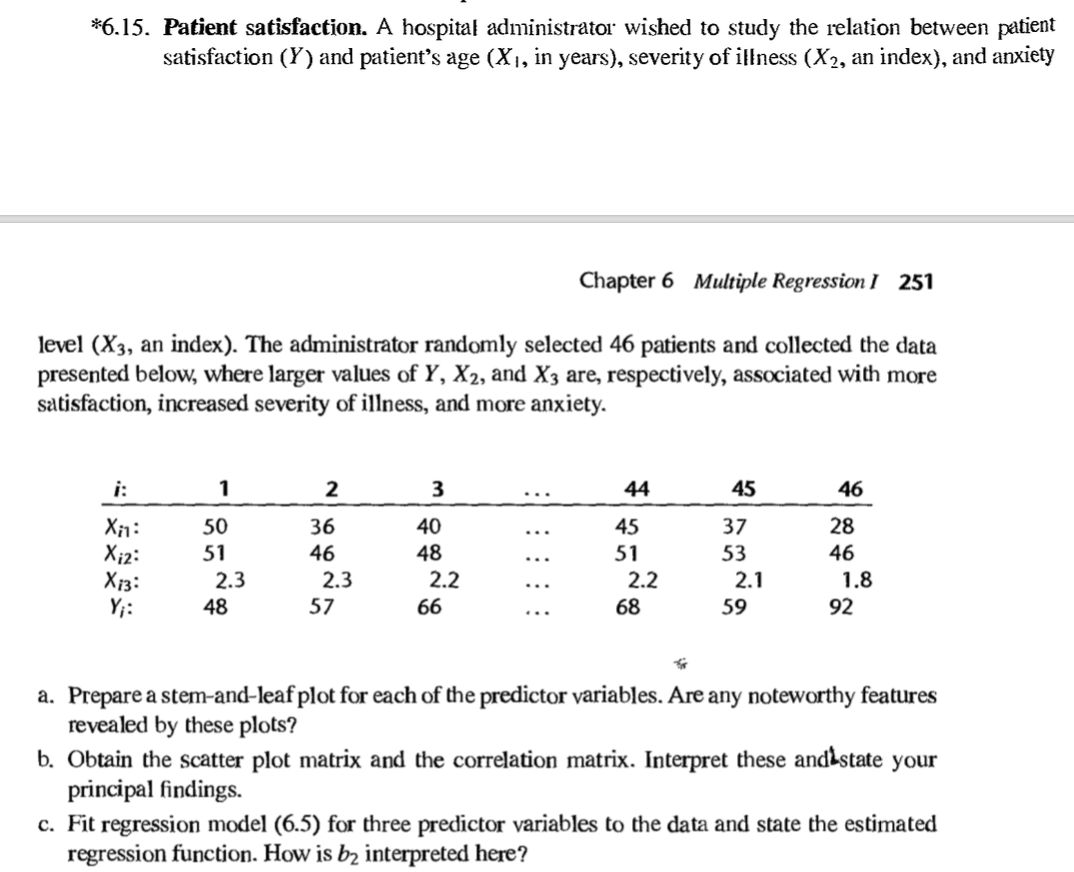 *6.15. **Patient satisfaction.** A hospital administrator wished to study the relation between patient satisfaction ($Y$) and patient's age ($X_1$, in years), severity of illness ($X_2$, an index), and anxiety

Chapter 6 *Multiple Regression I* 251

level ($X_3$, an index). The administrator randomly selected 46 patients and collected the data presented below, where larger values of $Y$, $X_2$, and $X_3$ are, respectively, associated with more satisfaction, increased severity of illness, and more anxiety.

| $i$: | 1 | 2 | 3 | ... | 44 | 45 | 46 |
|---|---|---|---|---|---|---|---|
| $X_{i1}$: | 50 | 36 | 40 | ... | 45 | 37 | 28 |
| $X_{i2}$: | 51 | 46 | 48 | ... | 51 | 53 | 46 |
| $X_{i3}$: | 2.3 | 2.3 | 2.2 | ... | 2.2 | 2.1 | 1.8 |
| $Y_i$: | 48 | 57 | 66 | ... | 68 | 59 | 92 |

a. Prepare a stem-and-leaf plot for each of the predictor variables. Are any noteworthy features revealed by these plots?

b. Obtain the scatter plot matrix and the correlation matrix. Interpret these and state your principal findings.

c. Fit regression model (6.5) for three predictor variables to the data and state the estimated regression function. How is $b_2$ interpreted here?